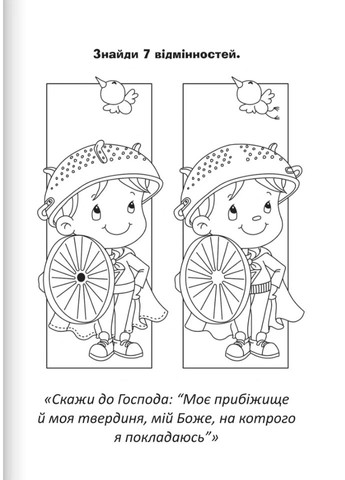 Знайди 7 відмінностей.

«Скажи до Господа: “Моє прибіжище й моя твердиня, мій Боже, на котрого я покладаюсь”»